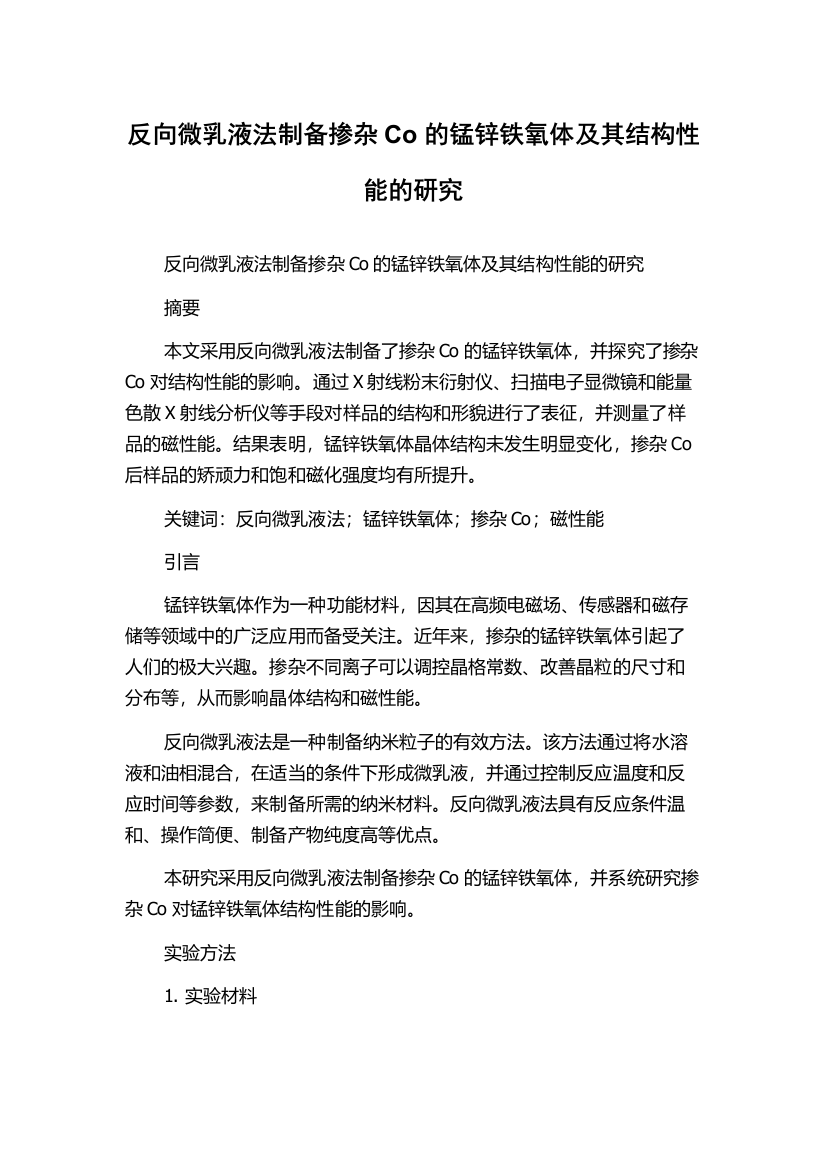 反向微乳液法制备掺杂 Co 的锰锌铁氧体及其结构性能的研究

反向微乳液法制备掺杂 Co 的锰锌铁氧体及其结构性能的研究

摘要

本文采用反向微乳液法制备了掺杂 Co 的锰锌铁氧体，并探究了掺杂 Co 对结构性能的影响。通过 X 射线粉末衍射仪、扫描电子显微镜和能量色散 X 射线分析仪等手段对样品的结构和形貌进行了表征，并测量了样品的磁性能。结果表明，锰锌铁氧体晶体结构未发生明显变化，掺杂 Co 后样品的矫顽力和饱和磁化强度均有所提升。

关键词：反向微乳液法；锰锌铁氧体；掺杂 Co；磁性能

引言

锰锌铁氧体作为一种功能材料，因其在高频电磁场、传感器和磁存储等领域中的广泛应用而备受关注。近年来，掺杂的锰锌铁氧体引起了人们的极大兴趣。掺杂不同离子可以调控晶格常数、改善晶粒的尺寸和分布等，从而影响晶体结构和磁性能。

反向微乳液法是一种制备纳米粒子的有效方法。该方法通过将水溶液和油相混合，在适当的条件下形成微乳液，并通过控制反应温度和反应时间等参数，来制备所需的纳米材料。反向微乳液法具有反应条件温和、操作简便、制备产物纯度高等优点。

本研究采用反向微乳液法制备掺杂 Co 的锰锌铁氧体，并系统研究掺杂 Co 对锰锌铁氧体结构性能的影响。

实验方法

1. 实验材料